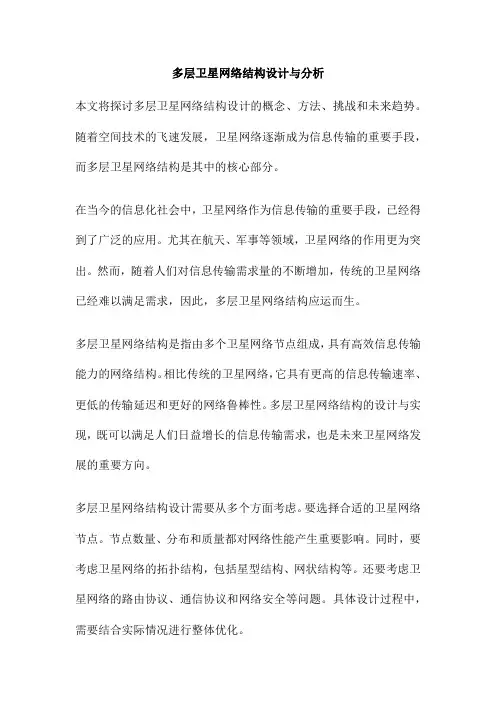 多层卫星网络结构设计与分析

本文将探讨多层卫星网络结构设计的概念、方法、挑战和未来趋势。随着空间技术的飞速发展，卫星网络逐渐成为信息传输的重要手段，而多层卫星网络结构是其中的核心部分。

在当今的信息化社会中，卫星网络作为信息传输的重要手段，已经得到了广泛的应用。尤其在航天、军事等领域，卫星网络的作用更为突出。然而，随着人们对信息传输需求量的不断增加，传统的卫星网络已经难以满足需求，因此，多层卫星网络结构应运而生。

多层卫星网络结构是指由多个卫星网络节点组成，具有高效信息传输能力的网络结构。相比传统的卫星网络，它具有更高的信息传输速率、更低的传输延迟和更好的网络鲁棒性。多层卫星网络结构的设计与实现，既可以满足人们日益增长的信息传输需求，也是未来卫星网络发展的重要方向。

多层卫星网络结构设计需要从多个方面考虑。要选择合适的卫星网络节点。节点数量、分布和质量都对网络性能产生重要影响。同时，要考虑卫星网络的拓扑结构，包括星型结构、网状结构等。还要考虑卫星网络的路由协议、通信协议和网络安全等问题。具体设计过程中，需要结合实际情况进行整体优化。